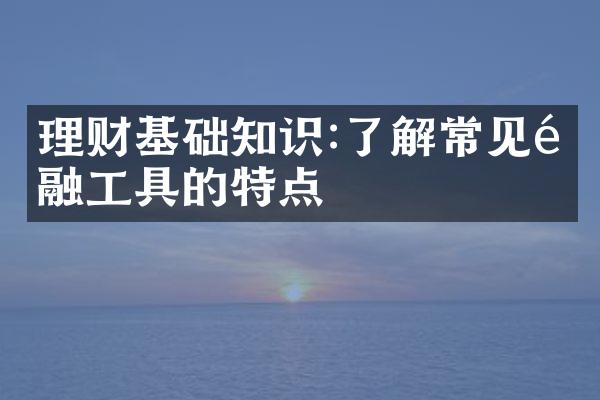 理财基础知识:了解常见é融工具的特点